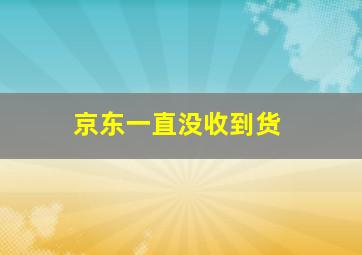 京东一直没收到货